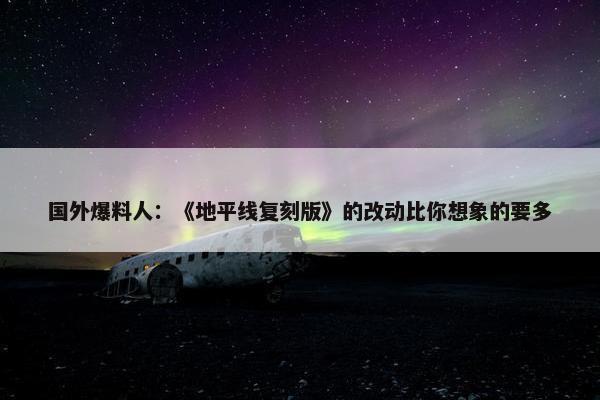 国外爆料人：《地平线复刻版》的改动比你想象的要多